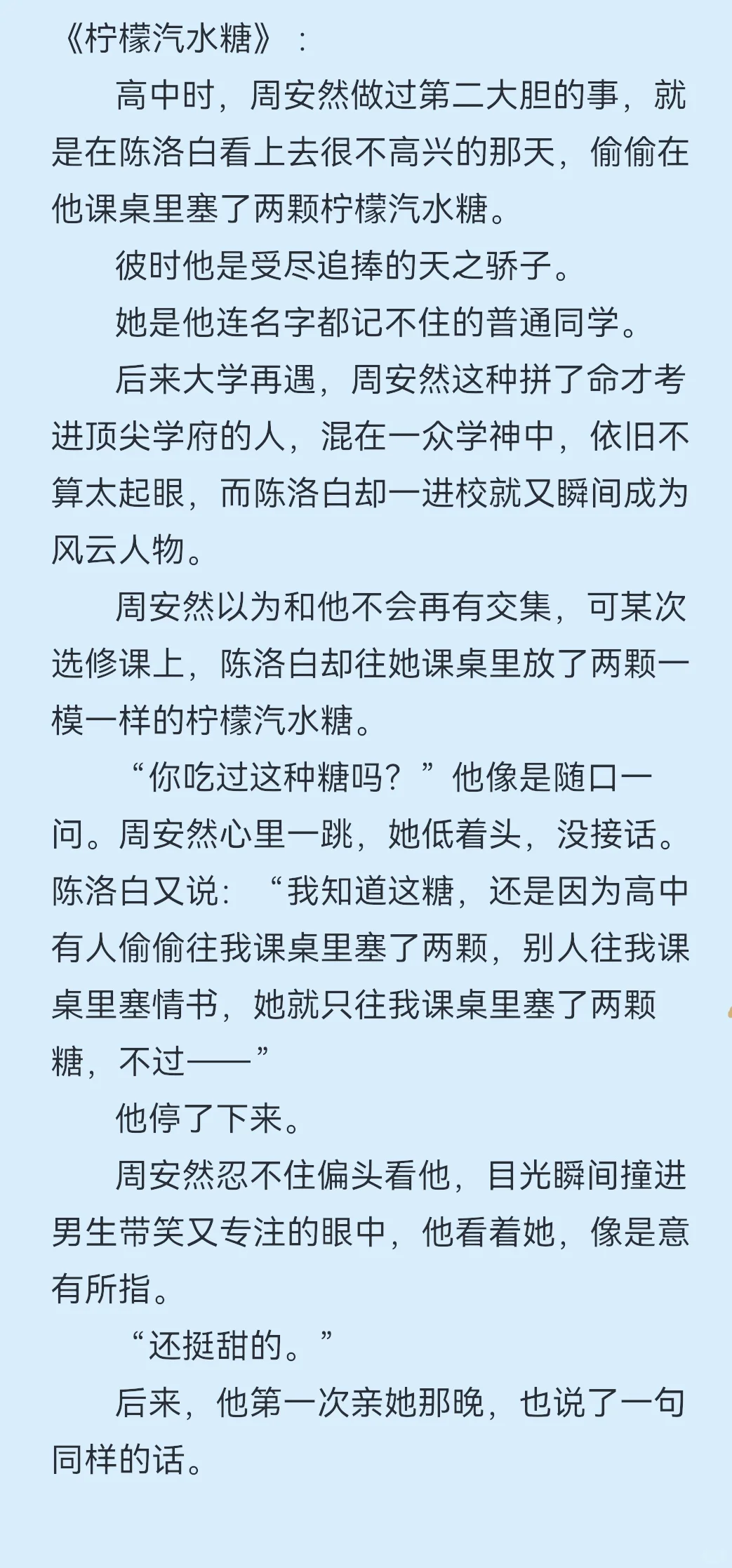 《柠檬汽水糖》：

高中时，周安然做过第二大胆的事，就是在陈洛白看上去很不高兴的那天，偷偷在他课桌里塞了两颗柠檬汽水糖。

彼时他是受尽追捧的天之骄子。

她是他连名字都记不住的普通同学。

后来大学再遇，周安然这种拼了命才考进顶尖学府的人，混在一众学神中，依旧不算太起眼，而陈洛白却一进校就又瞬间成为风云人物。

周安然以为和他不会再有交集，可某次选修课上，陈洛白却往她课桌里放了两颗一模一样的柠檬汽水糖。

“你吃过这种糖吗？”他像是随口一问。周安然心里一跳，她低着头，没接话。陈洛白又说：“我知道这糖，还是因为高中有人偷偷往我课桌里塞了两颗，别人往我课桌里塞情书，她就只往我课桌里塞了两颗糖，不过——”

他停了下来。

周安然忍不住偏头看他，目光瞬间撞进男生带笑又专注的眼中，他看着她，像是意有所指。

“还挺甜的。”

后来，他第一次亲她那晚，也说了一句同样的话。